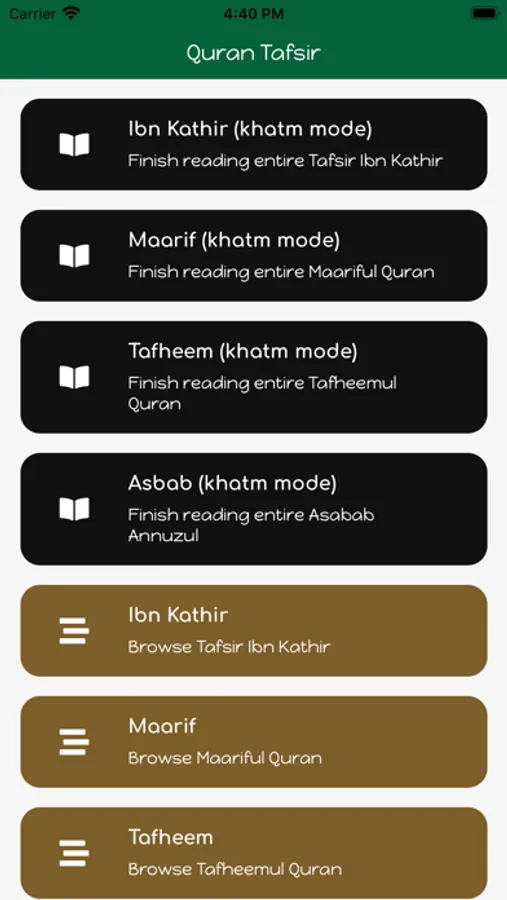 Carrier 4:40 PM

Quran Tafsir

Ibn Kathir (khatm mode)
Finish reading entire Tafsir Ibn Kathir

Maarif (khatm mode)
Finish reading entire Maariful Quran

Tafheem (khatm mode)
Finish reading entire Tafheemul Quran

Asbab (khatm mode)
Finish reading entire Asabab Annuzul

Ibn Kathir
Browse Tafsir Ibn Kathir

Maarif
Browse Maariful Quran

Tafheem
Browse Tafheemul Quran